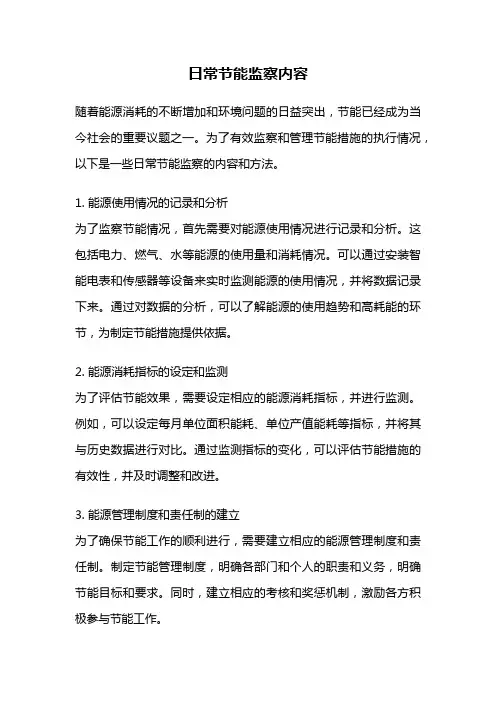 日常节能监察内容

随着能源消耗的不断增加和环境问题的日益突出，节能已经成为当今社会的重要议题之一。为了有效监察和管理节能措施的执行情况，以下是一些日常节能监察的内容和方法。

1. 能源使用情况的记录和分析
为了监察节能情况，首先需要对能源使用情况进行记录和分析。这包括电力、燃气、水等能源的使用量和消耗情况。可以通过安装智能电表和传感器等设备来实时监测能源的使用情况，并将数据记录下来。通过对数据的分析，可以了解能源的使用趋势和高耗能的环节，为制定节能措施提供依据。

2. 能源消耗指标的设定和监测
为了评估节能效果，需要设定相应的能源消耗指标，并进行监测。例如，可以设定每月单位面积能耗、单位产值能耗等指标，并将其与历史数据进行对比。通过监测指标的变化，可以评估节能措施的有效性，并及时调整和改进。

3. 能源管理制度和责任制的建立
为了确保节能工作的顺利进行，需要建立相应的能源管理制度和责任制。制定节能管理制度，明确各部门和个人的职责和义务，明确节能目标和要求。同时，建立相应的考核和奖惩机制，激励各方积极参与节能工作。